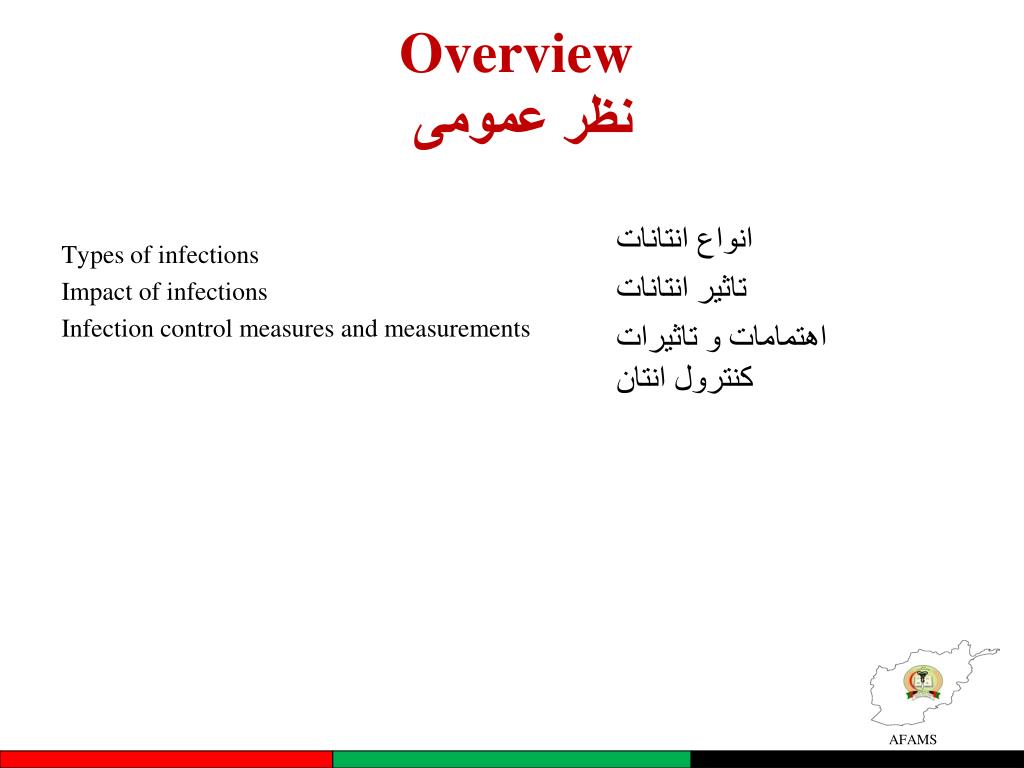 Overview
نظر عمومی

Types of infections
Impact of infections
Infection control measures and measurements

انواع انتانات
تاثیر انتانات
اهتمامات و تاثیرات کنترول انتان

AFAMS